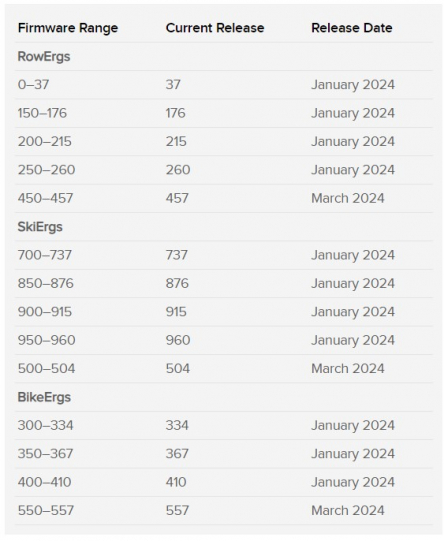 | Firmware Range | Current Release | Release Date |
|---|---|---|
| RowErgs | | |
| 0–37 | 37 | January 2024 |
| 150–176 | 176 | January 2024 |
| 200–215 | 215 | January 2024 |
| 250–260 | 260 | January 2024 |
| 450–457 | 457 | March 2024 |
| SkiErgs | | |
| 700–737 | 737 | January 2024 |
| 850–876 | 876 | January 2024 |
| 900–915 | 915 | January 2024 |
| 950–960 | 960 | January 2024 |
| 500–504 | 504 | March 2024 |
| BikeErgs | | |
| 300–334 | 334 | January 2024 |
| 350–367 | 367 | January 2024 |
| 400–410 | 410 | January 2024 |
| 550–557 | 557 | March 2024 |